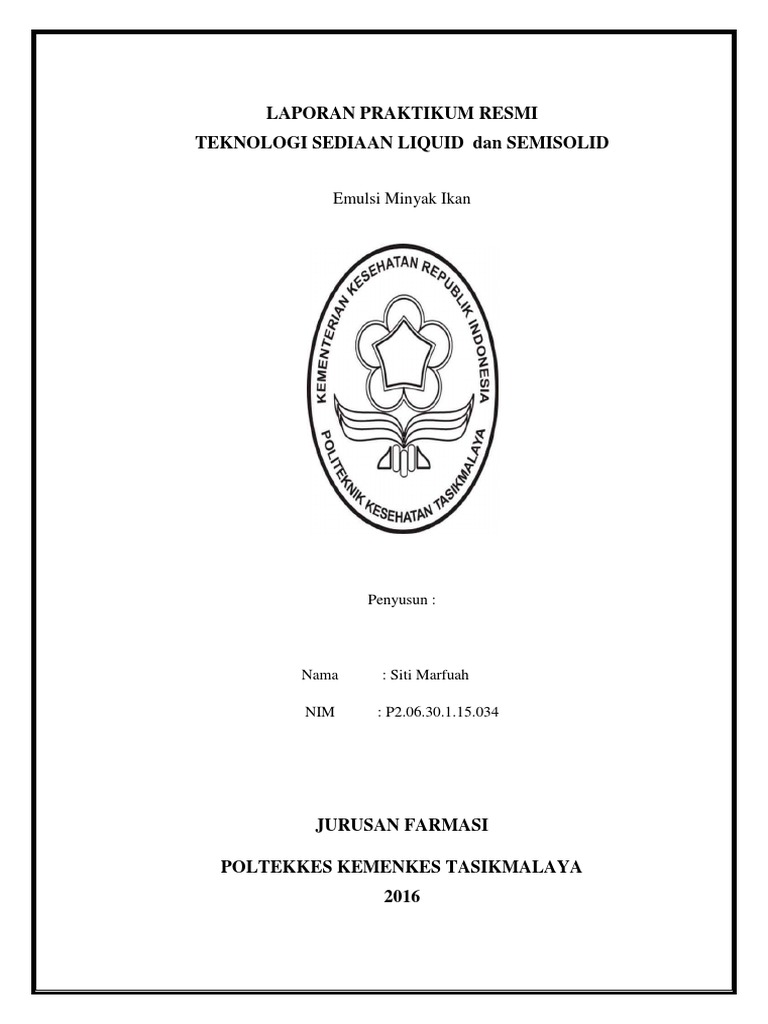 LAPORAN PRAKTIKUM RESMI
TEKNOLOGI SEDIAAN LIQUID dan SEMISOLID

Emulsi Minyak Ikan

KEMENTERIAN KESEHATAN REPUBLIK INDONESIA
POLITEKNIK KESEHATAN TASIKMALAYA

Penyusun :

Nama : Siti Marfuah

NIM : P2.06.30.1.15.034

JURUSAN FARMASI

POLTEKKES KEMENKES TASIKMALAYA
2016